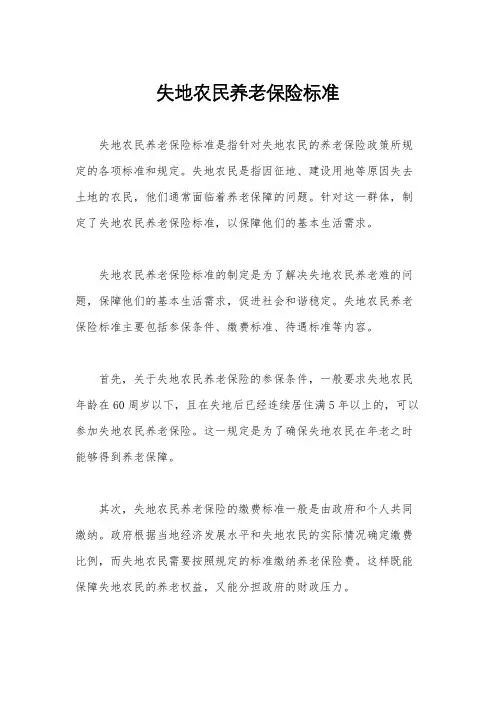 失地农民养老保险标准

失地农民养老保险标准是指针对失地农民的养老保险政策所规定的各项标准和规定。失地农民是指因征地、建设用地等原因失去土地的农民，他们通常面临着养老保障的问题。针对这一群体，制定了失地农民养老保险标准，以保障他们的基本生活需求。

失地农民养老保险标准的制定是为了解决失地农民养老难的问题，保障他们的基本生活需求，促进社会和谐稳定。失地农民养老保险标准主要包括参保条件、缴费标准、待遇标准等内容。

首先，关于失地农民养老保险的参保条件，一般要求失地农民年龄在60周岁以下，且在失地后已经连续居住满5年以上的，可以参加失地农民养老保险。这一规定是为了确保失地农民在年老之时能够得到养老保障。

其次，失地农民养老保险的缴费标准一般是由政府和个人共同缴纳。政府根据当地经济发展水平和失地农民的实际情况确定缴费比例，而失地农民需要按照规定的标准缴纳养老保险费。这样既能保障失地农民的养老权益，又能分担政府的财政压力。